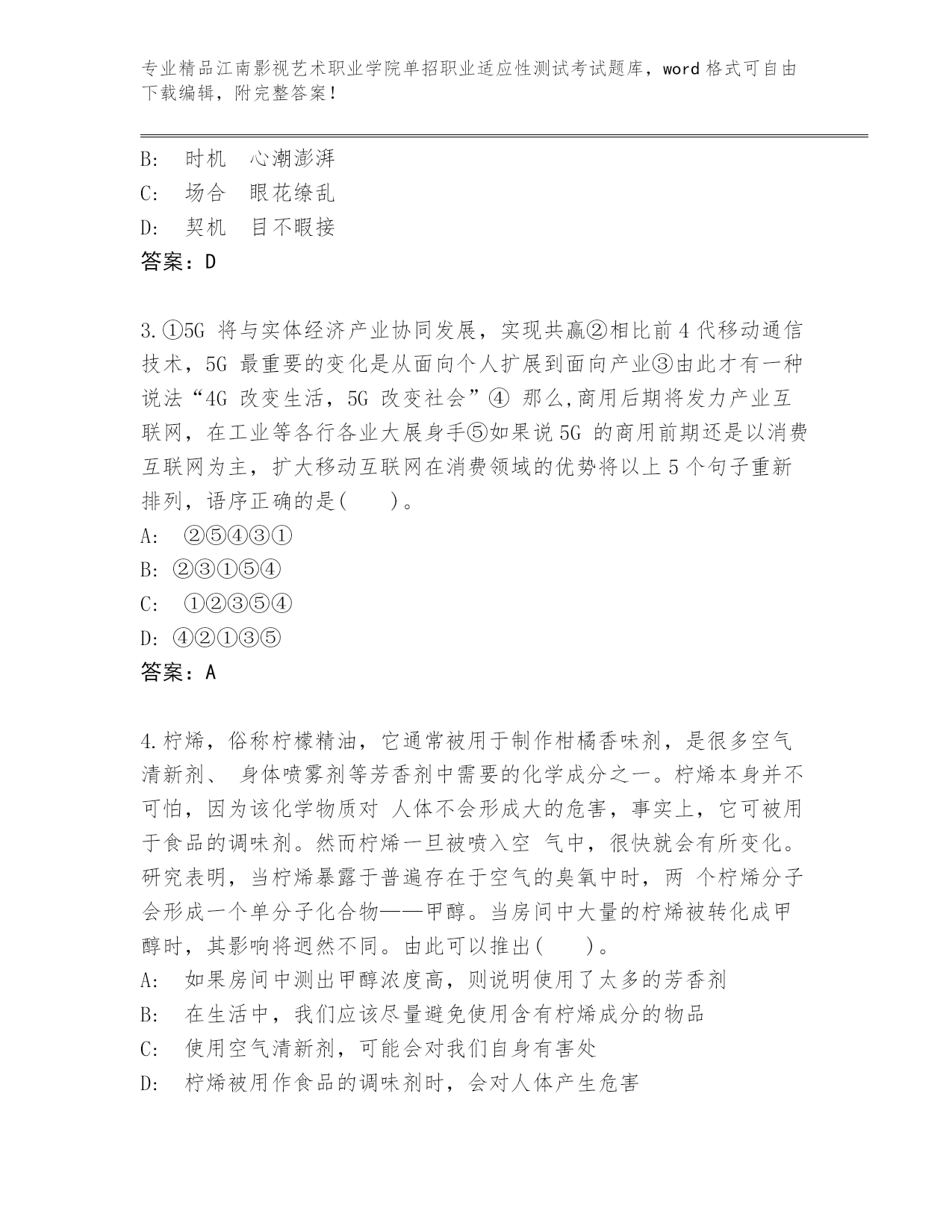 专业精品江南影视艺术职业学院单招职业适应性测试考试题库，word 格式可自由下载编辑，附完整答案！

B:　时机　心潮澎湃
C:　场合　眼花缭乱
D:　契机　目不暇接
答案：D

3.①5G 将与实体经济产业协同发展，实现共赢②相比前 4 代移动通信技术，5G 最重要的变化是从面向个人扩展到面向产业③由此才有一种说法“4G 改变生活，5G 改变社会”④ 那么,商用后期将发力产业互联网，在工业等各行各业大展身手⑤如果说 5G 的商用前期还是以消费互联网为主，扩大移动互联网在消费领域的优势将以上 5 个句子重新排列，语序正确的是(　　)。
A:　②⑤④③①
B: ②③①⑤④
C:　①②③⑤④
D: ④②①③⑤
答案：A

4.柠烯，俗称柠檬精油，它通常被用于制作柑橘香味剂，是很多空气清新剂、 身体喷雾剂等芳香剂中需要的化学成分之一。柠烯本身并不可怕，因为该化学物质对 人体不会形成大的危害，事实上，它可被用于食品的调味剂。然而柠烯一旦被喷入空 气中，很快就会有所变化。研究表明，当柠烯暴露于普遍存在于空气的臭氧中时，两 个柠烯分子会形成一个单分子化合物——甲醇。当房间中大量的柠烯被转化成甲醇时，其影响将迥然不同。由此可以推出(　　)。
A:　如果房间中测出甲醇浓度高，则说明使用了太多的芳香剂
B:　在生活中，我们应该尽量避免使用含有柠烯成分的物品
C:　使用空气清新剂，可能会对我们自身有害处
D:　柠烯被用作食品的调味剂时，会对人体产生危害